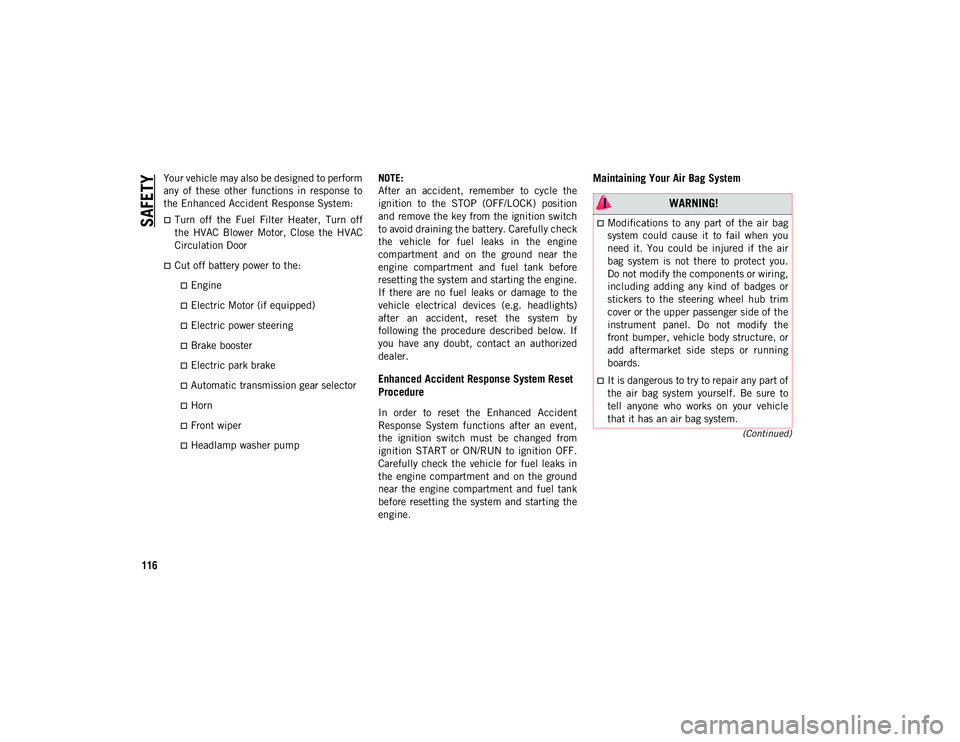 SAFETY

Your vehicle may also be designed to perform any of these other functions in response to the Enhanced Accident Response System:

Turn off the Fuel Filter Heater, Turn off the HVAC Blower Motor, Close the HVAC Circulation Door

Cut off battery power to the:

Engine

Electric Motor (if equipped)

Electric power steering

Brake booster

Electric park brake

Automatic transmission gear selector

Horn

Front wiper

Headlamp washer pump

NOTE:
After an accident, remember to cycle the ignition to the STOP (OFF/LOCK) position and remove the key from the ignition switch to avoid draining the battery. Carefully check the vehicle for fuel leaks in the engine compartment and on the ground near the engine compartment and fuel tank before resetting the system and starting the engine. If there are no fuel leaks or damage to the vehicle electrical devices (e.g. headlights) after an accident, reset the system by following the procedure described below. If you have any doubt, contact an authorized dealer.

Enhanced Accident Response System Reset Procedure

In order to reset the Enhanced Accident Response System functions after an event, the ignition switch must be changed from ignition START or ON/RUN to ignition OFF. Carefully check the vehicle for fuel leaks in the engine compartment and on the ground near the engine compartment and fuel tank before resetting the system and starting the engine.

Maintaining Your Air Bag System

WARNING!

Modifications to any part of the air bag system could cause it to fail when you need it. You could be injured if the air bag system is not there to protect you. Do not modify the components or wiring, including adding any kind of badges or stickers to the steering wheel hub trim cover or the upper passenger side of the instrument panel. Do not modify the front bumper, vehicle body structure, or add aftermarket side steps or running boards.

It is dangerous to try to repair any part of the air bag system yourself. Be sure to tell anyone who works on your vehicle that it has an air bag system.

(Continued)

116

carmanualsonline.info